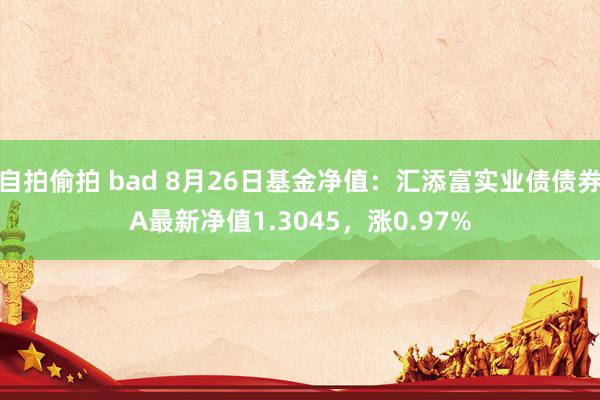 自拍偷拍 bad 8月26日基金净值：汇添富实业债债券A最新净值1.3045，涨0.97%